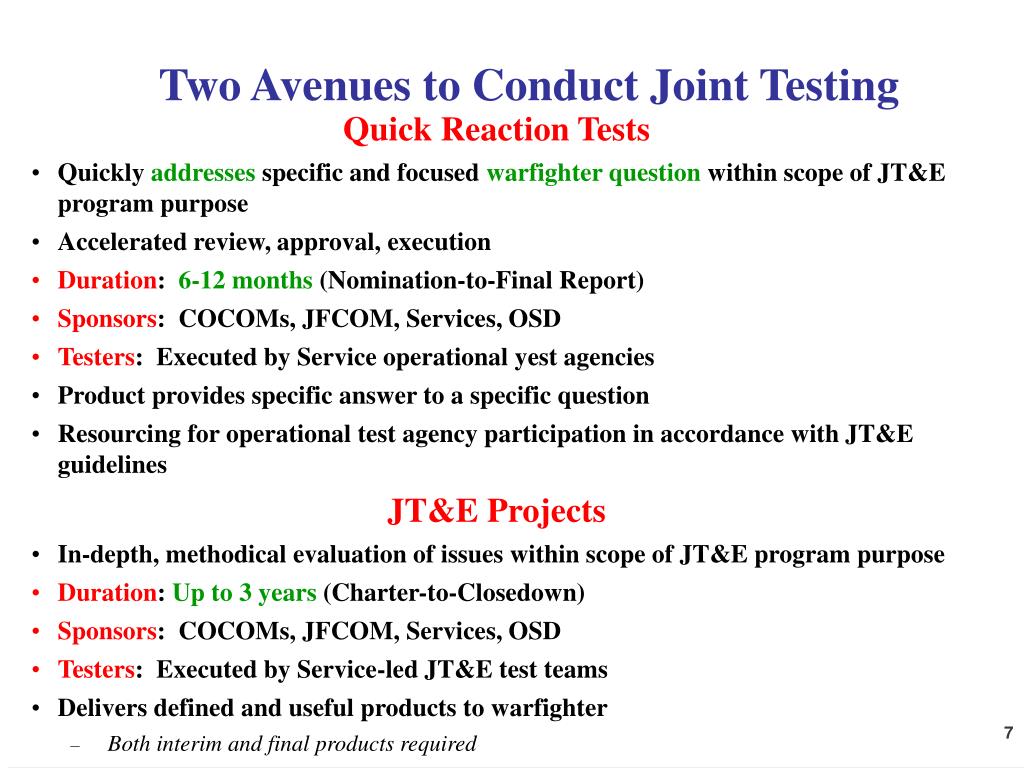 Two Avenues to Conduct Joint Testing

Quick Reaction Tests

• Quickly addresses specific and focused warfighter question within scope of JT&E program purpose
• Accelerated review, approval, execution
• Duration: 6-12 months (Nomination-to-Final Report)
• Sponsors: COCOMs, JFCOM, Services, OSD
• Testers: Executed by Service operational yest agencies
• Product provides specific answer to a specific question
• Resourcing for operational test agency participation in accordance with JT&E guidelines

JT&E Projects

• In-depth, methodical evaluation of issues within scope of JT&E program purpose
• Duration: Up to 3 years (Charter-to-Closedown)
• Sponsors: COCOMs, JFCOM, Services, OSD
• Testers: Executed by Service-led JT&E test teams
• Delivers defined and useful products to warfighter
– Both interim and final products required

7